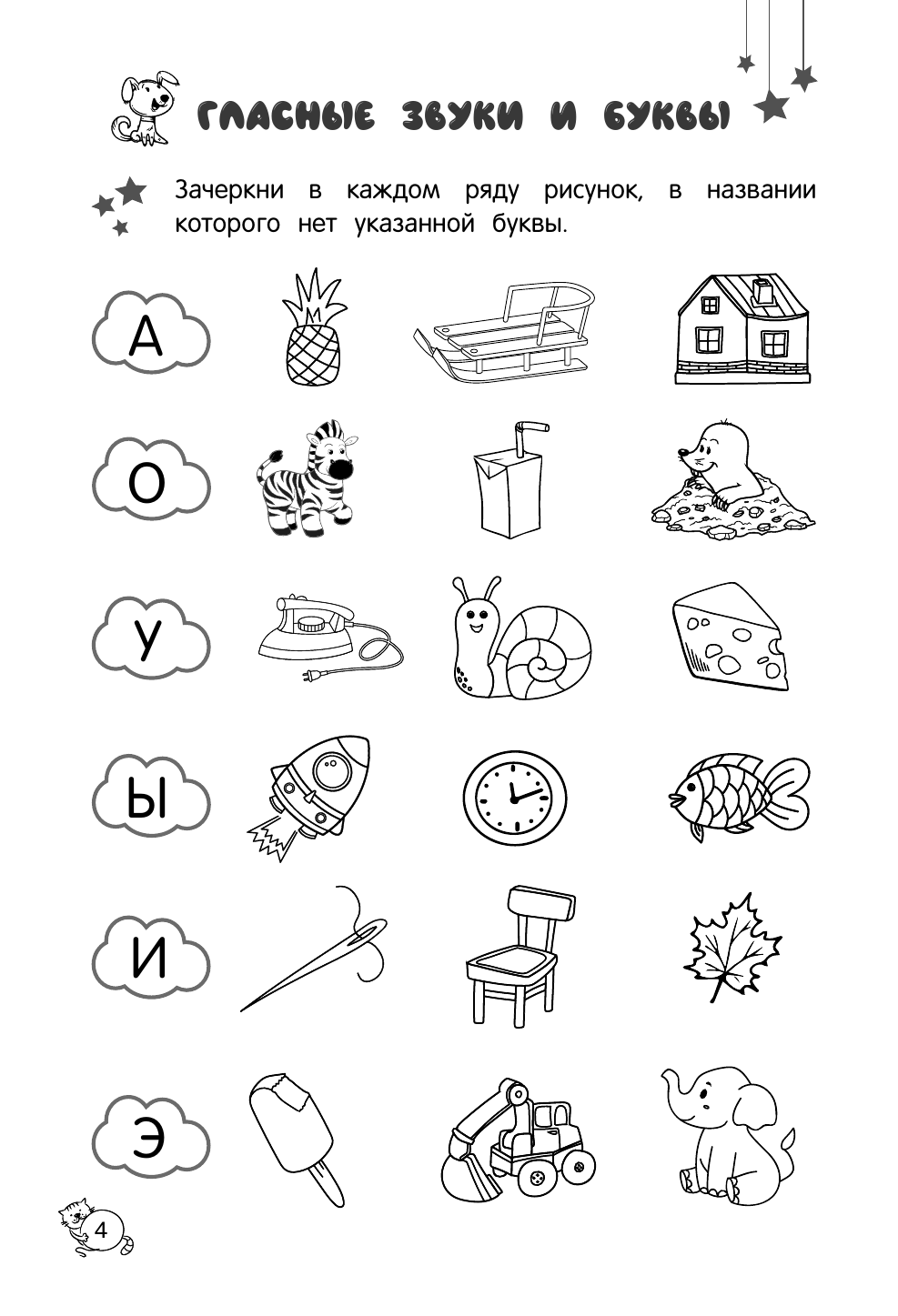 ГЛАСНЫЕ ЗВУКИ И БУКВЫ

Зачеркни в каждом ряду рисунок, в названии которого нет указанной буквы.

А

О

У

Ы

И

Э

4